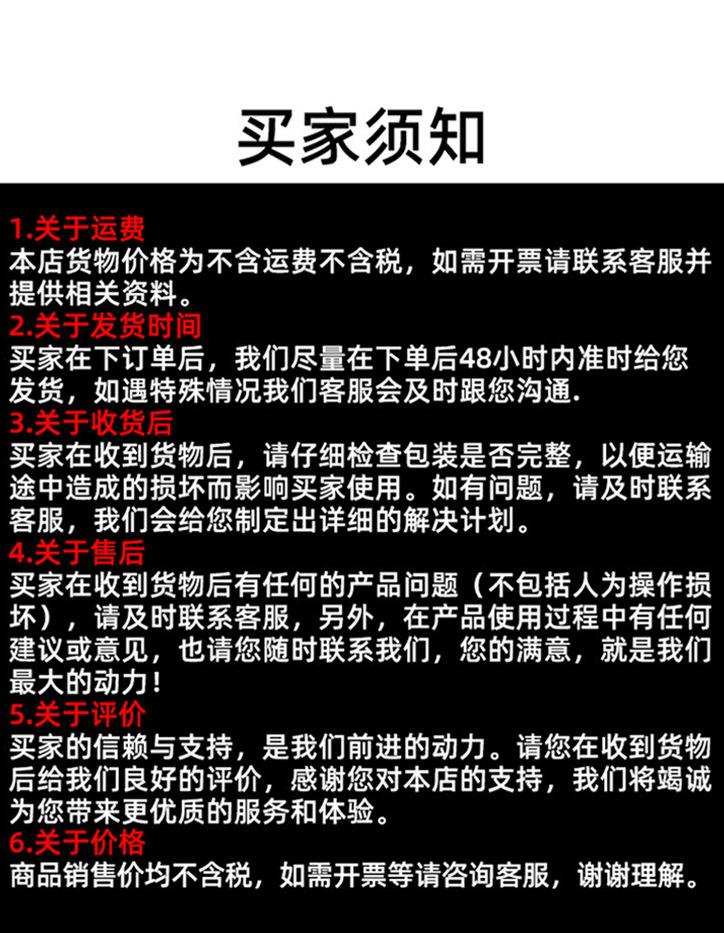 买家须知

1.关于运费
本店货物价格为不含运费不含税，如需开票请联系客服并提供相关资料。
2.关于发货时间
买家在下订单后，我们尽量在下单后48小时内准时给您发货，如遇特殊情况我们客服会及时跟您沟通.
3.关于收货后
买家在收到货物后，请仔细检查包装是否完整，以便运输途中造成的损坏而影响买家使用。如有问题，请及时联系客服，我们会给您制定出详细的解决计划。
4.关于售后
买家在收到货物后有任何的产品问题（不包括人为操作损坏），请及时联系客服，另外，在产品使用过程中有任何建议或意见，也请您随时联系我们，您的满意，就是我们最大的动力！
5.关于评价
买家的信赖与支持，是我们前进的动力。请您在收到货物后给我们良好的评价，感谢您对本店的支持，我们将竭诚为您带来更优质的服务和体验。
6.关于价格
商品销售价均不含税，如需开票等请咨询客服，谢谢理解。